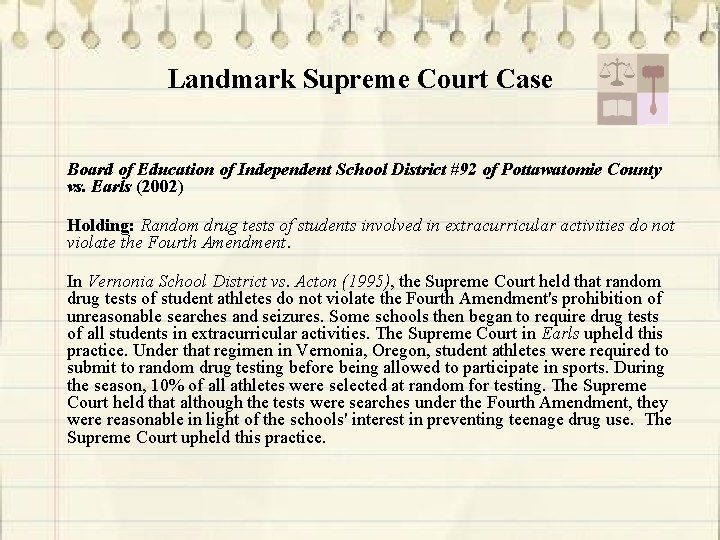 Landmark Supreme Court Case

Board of Education of Independent School District #92 of Pottawatomie County vs. Earls (2002)

Holding: Random drug tests of students involved in extracurricular activities do not violate the Fourth Amendment.

In Vernonia School District vs. Acton (1995), the Supreme Court held that random drug tests of student athletes do not violate the Fourth Amendment's prohibition of unreasonable searches and seizures. Some schools then began to require drug tests of all students in extracurricular activities. The Supreme Court in Earls upheld this practice. Under that regimen in Vernonia, Oregon, student athletes were required to submit to random drug testing before being allowed to participate in sports. During the season, 10% of all athletes were selected at random for testing. The Supreme Court held that although the tests were searches under the Fourth Amendment, they were reasonable in light of the schools' interest in preventing teenage drug use. The Supreme Court upheld this practice.